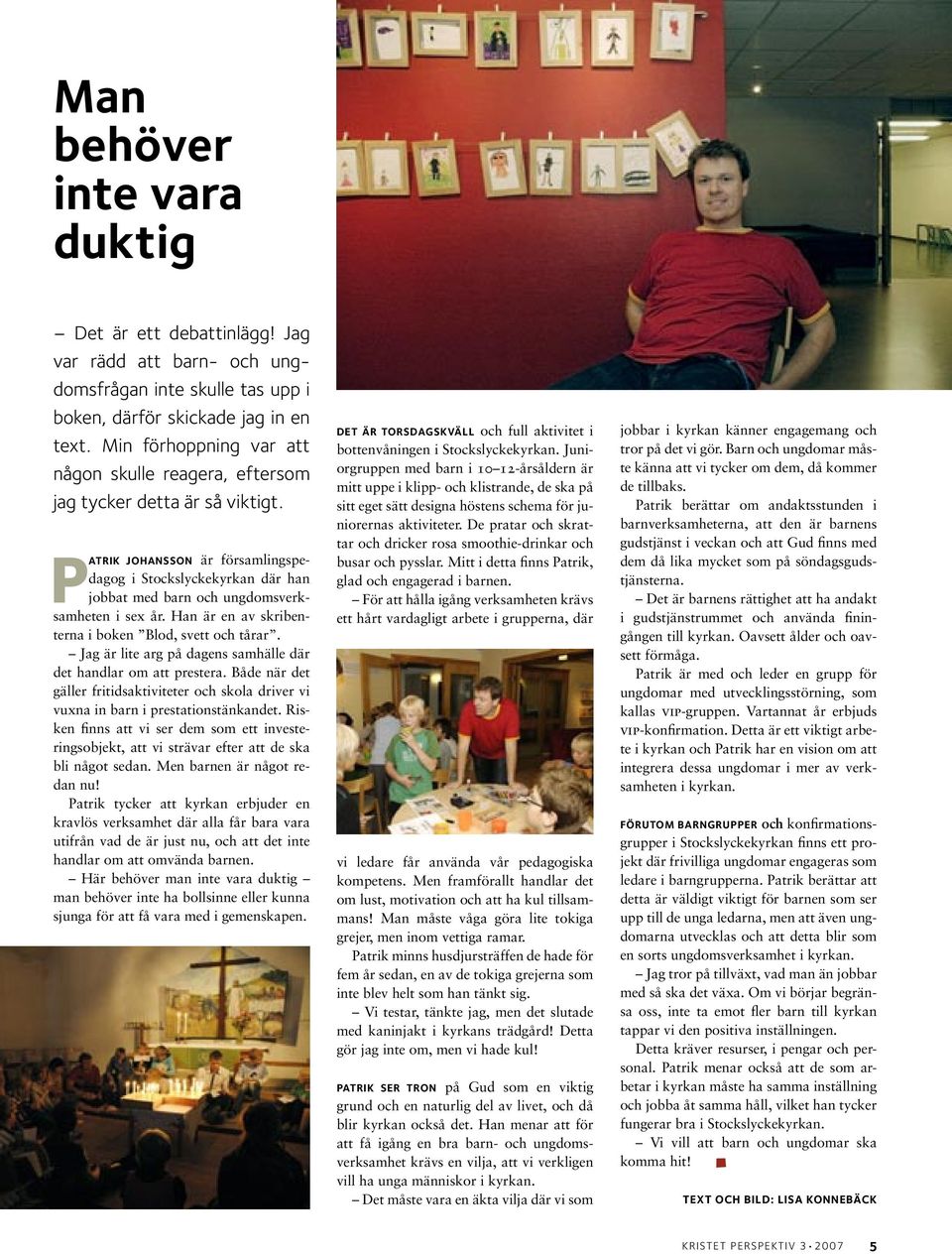 Man behöver inte vara duktig

– Det är ett debattinlägg! Jag var rädd att barn- och ungdomsfrågan inte skulle tas upp i boken, därför skickade jag in en text. Min förhoppning var att någon skulle reagera, eftersom jag tycker detta är så viktigt.

PATRIK JOHANSSON är församlingspedagog i Stockslyckekyrkan där han jobbat med barn och ungdomsverksamheten i sex år. Han är en av skribenterna i boken ”Blod, svett och tårar”.

– Jag är lite arg på dagens samhälle där det handlar om att prestera. Både när det gäller fritidsaktiviteter och skola driver vi vuxna in barn i prestationstänkandet. Risken finns att vi ser dem som ett investeringsobjekt, att vi strävar efter att de ska bli något sedan. Men barnen är något redan nu!

Patrik tycker att kyrkan erbjuder en kravlös verksamhet där alla får bara vara utifrån vad de är just nu, och att det inte handlar om att omvända barnen.

– Här behöver man inte vara duktig – man behöver inte ha bollsinne eller kunna sjunga för att få vara med i gemenskapen.

DET ÄR TORSDAGSKVÄLL och full aktivitet i bottenvåningen i Stockslyckekyrkan. Juniorgruppen med barn i 10–12-årsåldern är mitt uppe i klipp- och klistrande, de ska på sitt eget sätt designa höstens schema för juniorernas aktiviteter. De pratar och skrattar och dricker rosa smoothie-drinkar och busar och pysslar. Mitt i detta finns Patrik, glad och engagerad i barnen.

– För att hålla igång verksamheten krävs ett hårt vardagligt arbete i grupperna, där vi ledare får använda vår pedagogiska kompetens. Men framförallt handlar det om lust, motivation och att ha kul tillsammans! Man måste våga göra lite tokiga grejer, men inom vettiga ramar.

Patrik minns husdjursträffen de hade för fem år sedan, en av de tokiga grejerna som inte blev helt som han tänkt sig.

– Vi testar, tänkte jag, men det slutade med kaninjakt i kyrkans trädgård! Detta gör jag inte om, men vi hade kul!

PATRIK SER TRON på Gud som en viktig grund och en naturlig del av livet, och då blir kyrkan också det. Han menar att för att få igång en bra barn- och ungdomsverksamhet krävs en vilja, att vi verkligen vill ha unga människor i kyrkan.

– Det måste vara en äkta vilja där vi som jobbar i kyrkan känner engagemang och tror på det vi gör. Barn och ungdomar måste känna att vi tycker om dem, då kommer de tillbaks.

Patrik berättar om andaktsstunden i barnverksamheterna, att den är barnens gudstjänst i veckan och att Gud finns med dem då lika mycket som på söndagsgudstjänsterna.

– Det är barnens rättighet att ha andakt i gudstjänstrummet och använda finingången till kyrkan. Oavsett ålder och oavsett förmåga.

Patrik är med och leder en grupp för ungdomar med utvecklingsstörning, som kallas VIP-gruppen. Vartannat år erbjuds VIP-konfirmation. Detta är ett viktigt arbete i kyrkan och Patrik har en vision om att integrera dessa ungdomar i mer av verksamheten i kyrkan.

FÖRUTOM BARNGRUPPER och konfirmationsgrupper i Stockslyckekyrkan finns ett projekt där frivilliga ungdomar engageras som ledare i barngrupperna. Patrik berättar att detta är väldigt viktigt för barnen som ser upp till de unga ledarna, men att även ungdomarna utvecklas och att detta blir som en sorts ungdomsverksamhet i kyrkan.

– Jag tror på tillväxt, vad man än jobbar med så ska det växa. Om vi börjar begränsa oss, inte ta emot fler barn till kyrkan tappar vi den positiva inställningen.

Detta kräver resurser, i pengar och personal. Patrik menar också att de som arbetar i kyrkan måste ha samma inställning och jobba åt samma håll, vilket han tycker fungerar bra i Stockslyckekyrkan.

– Vi vill att barn och ungdomar ska komma hit!

TEXT OCH BILD: LISA KONNEBÄCK

KRISTET PERSPEKTIV 3 · 2007 5